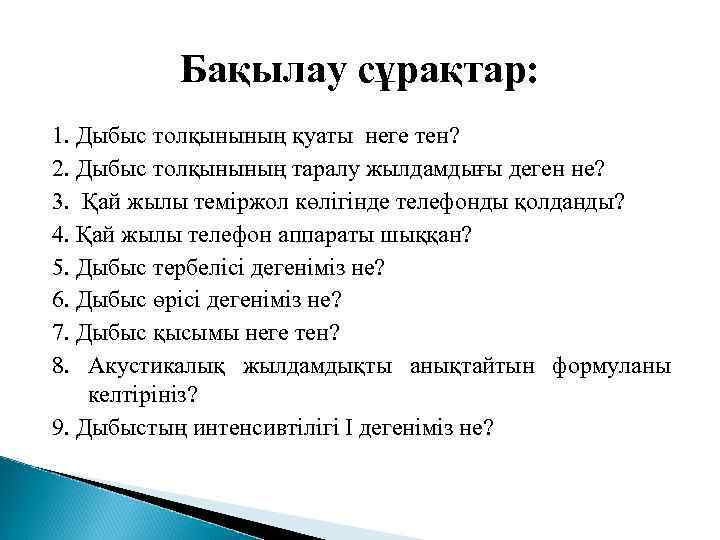 Бақылау сұрақтар:

1. Дыбыс толқынының қуаты неге тен?
2. Дыбыс толқынының таралу жылдамдығы деген не?
3. Қай жылы теміржол көлігінде телефонды қолданды?
4. Қай жылы телефон аппараты шыққан?
5. Дыбыс тербелісі дегеніміз не?
6. Дыбыс өрісі дегеніміз не?
7. Дыбыс қысымы неге тен?
8. Акустикалық жылдамдықты анықтайтын формуланы келтіріңіз?
9. Дыбыстың интенсивтілігі I дегеніміз не?